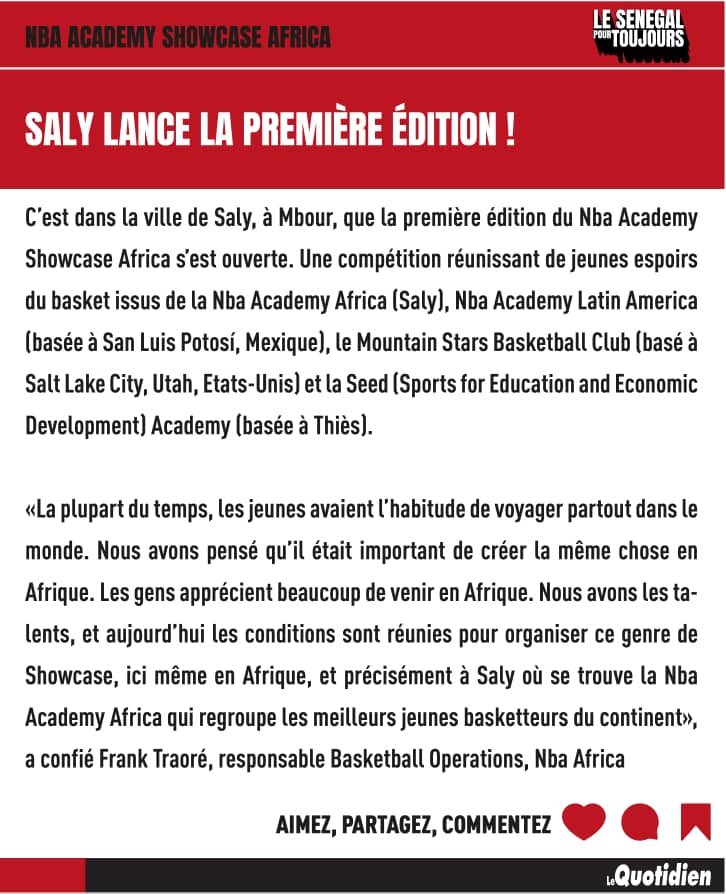 NBA ACADEMY SHOWCASE AFRICA

LE SENEGAL POUR TOUJOURS

SALY LANCE LA PREMIÈRE ÉDITION !

C'est dans la ville de Saly, à Mbour, que la première édition du Nba Academy Showcase Africa s'est ouverte. Une compétition réunissant de jeunes espoirs du basket issus de la Nba Academy Africa (Saly), Nba Academy Latin America (basée à San Luis Potosí, Mexique), le Mountain Stars Basketball Club (basé à Salt Lake City, Utah, Etats-Unis) et la Seed (Sports for Education and Economic Development) Academy (basée à Thiès).

«La plupart du temps, les jeunes avaient l'habitude de voyager partout dans le monde. Nous avons pensé qu'il était important de créer la même chose en Afrique. Les gens apprécient beaucoup de venir en Afrique. Nous avons les talents, et aujourd'hui les conditions sont réunies pour organiser ce genre de Showcase, ici même en Afrique, et précisément à Saly où se trouve la Nba Academy Africa qui regroupe les meilleurs jeunes basketteurs du continent», a confié Frank Traoré, responsable Basketball Operations, Nba Africa

AIMEZ, PARTAGEZ, COMMENTEZ

Le Quotidien